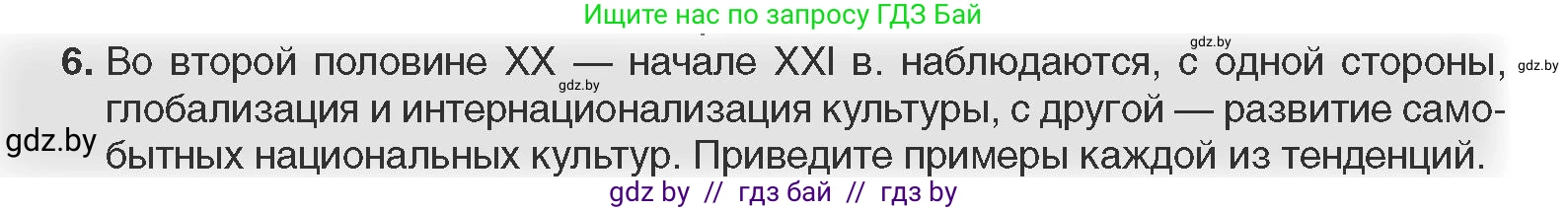 Ищите нас по запросу ГДЗ Бай

gdz.by

6. Во второй половине XX — начале XXI в. наблюдаются, с одной стороны, глобализация и интернационализация культуры, с другой — развитие самобытных национальных культур. Приведите примеры каждой из тенденций.

gdz.by

gdz.by

gdz.by

gdz by // гдз бай // гдз by